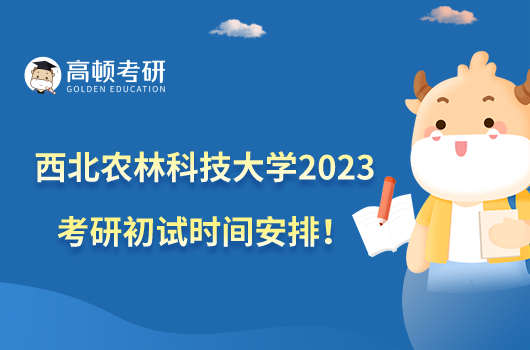 高顿考研
GOLDEN EDUCATION

西北农林科技大学2023
考研初试时间安排！